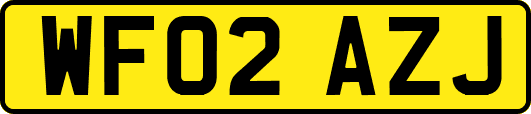 WF02 AZJ